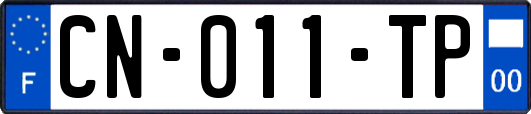 F
CN-011-TP
00